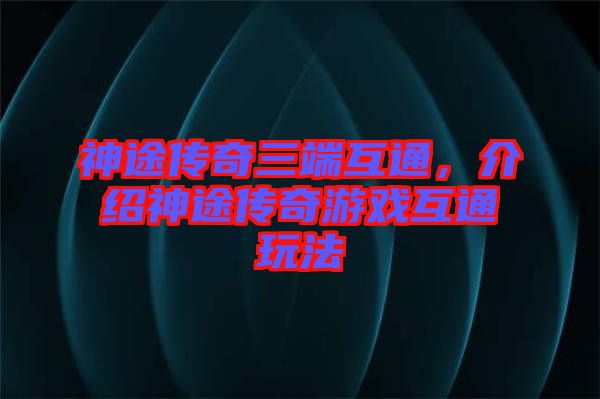 神途传奇三端互通，介绍神途传奇游戏互通玩法